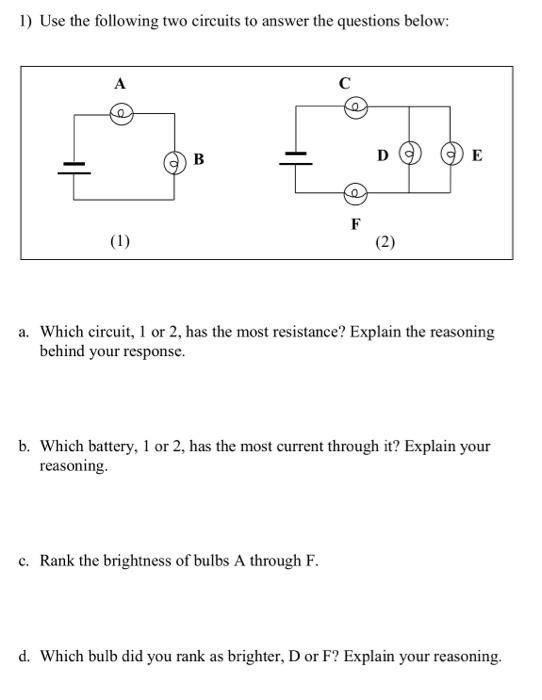 1) Use the following two circuits to answer the questions below:

A

B

(1)

C

D

E

F

(2)

a. Which circuit, 1 or 2, has the most resistance? Explain the reasoning behind your response.

b. Which battery, 1 or 2, has the most current through it? Explain your reasoning.

c. Rank the brightness of bulbs A through F.

d. Which bulb did you rank as brighter, D or F? Explain your reasoning.